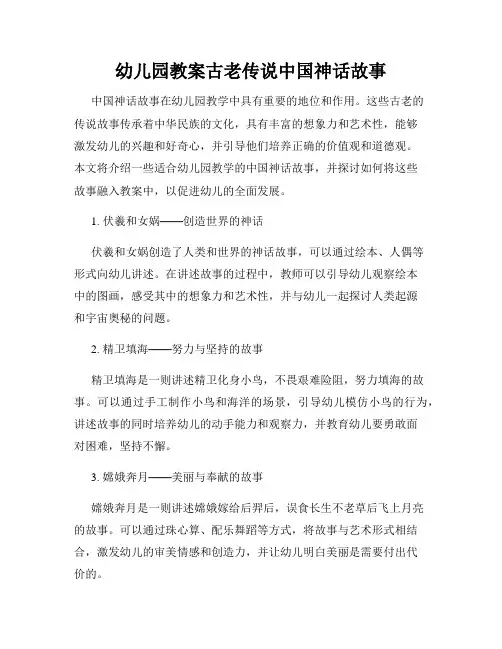 幼儿园教案古老传说中国神话故事

中国神话故事在幼儿园教学中具有重要的地位和作用。这些古老的传说故事传承着中华民族的文化，具有丰富的想象力和艺术性，能够激发幼儿的兴趣和好奇心，并引导他们培养正确的价值观和道德观。本文将介绍一些适合幼儿园教学的中国神话故事，并探讨如何将这些故事融入教案中，以促进幼儿的全面发展。

1. 伏羲和女娲——创造世界的神话

伏羲和女娲创造了人类和世界的神话故事，可以通过绘本、人偶等形式向幼儿讲述。在讲述故事的过程中，教师可以引导幼儿观察绘本中的图画，感受其中的想象力和艺术性，并与幼儿一起探讨人类起源和宇宙奥秘的问题。

2. 精卫填海——努力与坚持的故事

精卫填海是一则讲述精卫化身小鸟，不畏艰难险阻，努力填海的故事。可以通过手工制作小鸟和海洋的场景，引导幼儿模仿小鸟的行为，讲述故事的同时培养幼儿的动手能力和观察力，并教育幼儿要勇敢面对困难，坚持不懈。

3. 嫦娥奔月——美丽与奉献的故事

嫦娥奔月是一则讲述嫦娥嫁给后羿后，误食长生不老草后飞上月亮的故事。可以通过珠心算、配乐舞蹈等方式，将故事与艺术形式相结合，激发幼儿的审美情感和创造力，并让幼儿明白美丽是需要付出代价的。